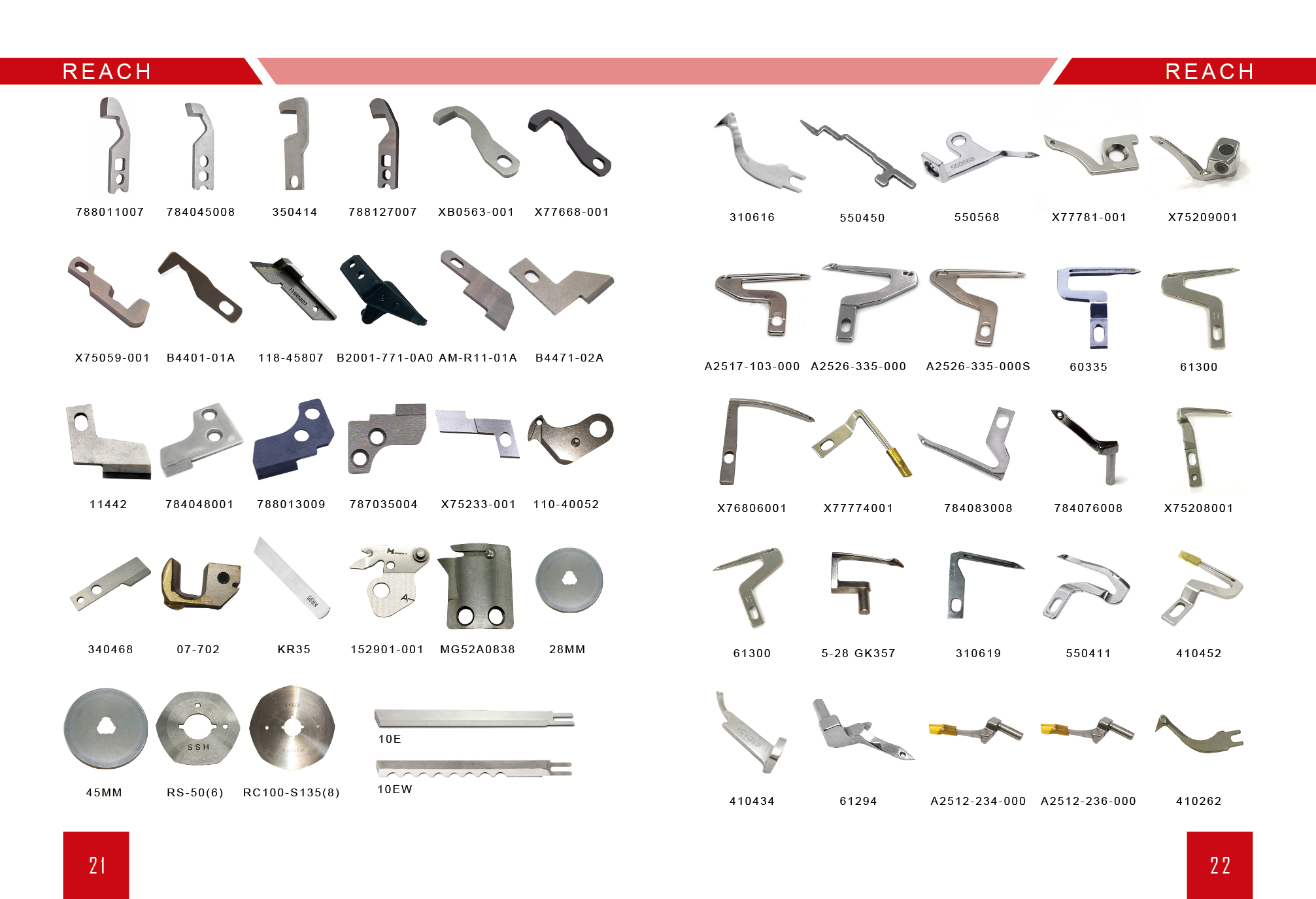 REACH

788011007 784045008 350414 788127007 XB0563-001 X77668-001

X75059-001 B4401-01A 118-45807 B2001-771-0A0 AM-R11-01A B4471-02A

11442 784048001 788013009 787035004 X75233-001 110-40052

340468 07-702 KR35 152901-001 MG52A0838 28MM

45MM RS-50(6) RC100-S135(8)

10E

10EW

21

REACH

310616 550450 550568 X77781-001 X75209001

A2517-103-000 A2526-335-000 A2526-335-000S 60335 61300

X76806001 X77774001 784083008 784076008 X75208001

61300 5-28 GK357 310619 550411 410452

410434 61294 A2512-234-000 A2512-236-000 410262

22